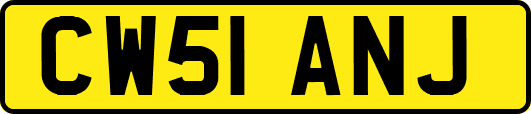 CW51 ANJ